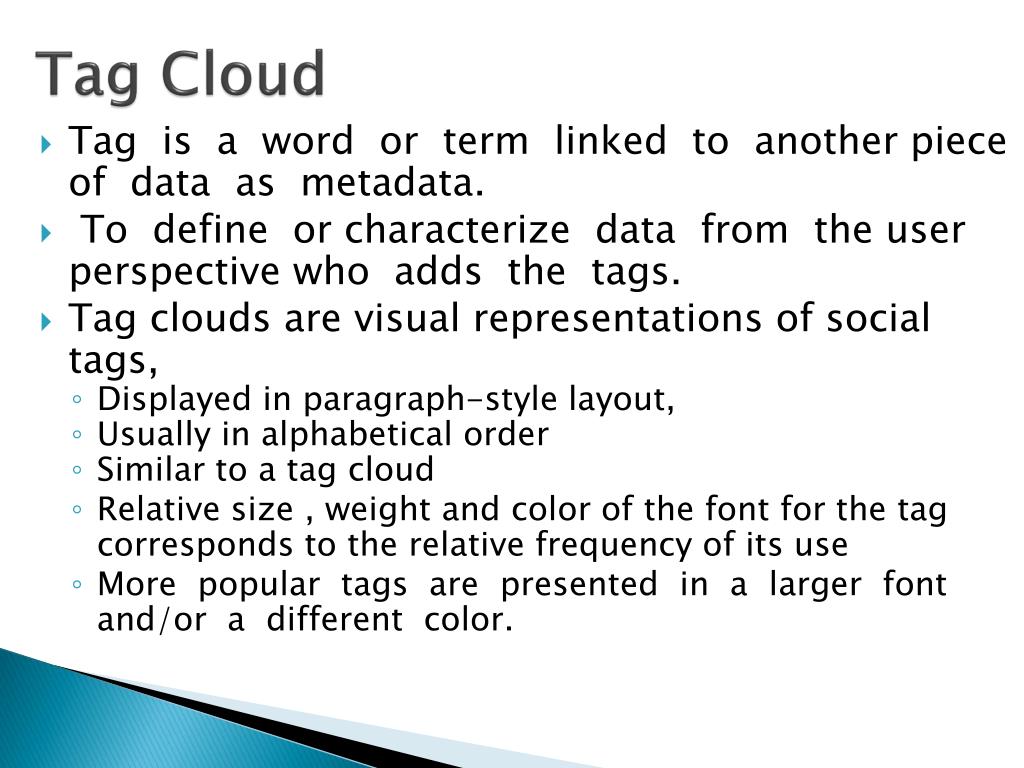 Tag Cloud

Tag is a word or term linked to another piece of data as metadata.

To define or characterize data from the user perspective who adds the tags.

Tag clouds are visual representations of social tags,

Displayed in paragraph-style layout,

Usually in alphabetical order

Similar to a tag cloud

Relative size , weight and color of the font for the tag corresponds to the relative frequency of its use

More popular tags are presented in a larger font and/or a different color.